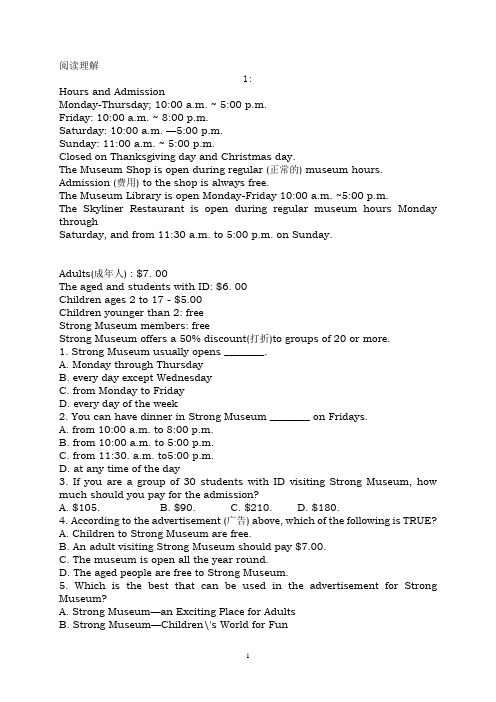 阅读理解

1:

Hours and Admission
Monday-Thursday; 10:00 a.m. ~ 5:00 p.m.
Friday: 10:00 a.m. ~ 8:00 p.m.
Saturday: 10:00 a.m. —5:00 p.m.
Sunday: 11:00 a.m. ~ 5:00 p.m.
Closed on Thanksgiving day and Christmas day.
The Museum Shop is open during regular (正常的) museum hours.
Admission (费用) to the shop is always free.
The Museum Library is open Monday-Friday 10:00 a.m. ~5:00 p.m.
The Skyliner Restaurant is open during regular museum hours Monday through
Saturday, and from 11:30 a.m. to 5:00 p.m. on Sunday.

Adults(成年人) : $7. 00
The aged and students with ID: $6. 00
Children ages 2 to 17 - $5.00
Children younger than 2: free
Strong Museum members: free
Strong Museum offers a 50% discount(打折)to groups of 20 or more.
1. Strong Museum usually opens ________.
A. Monday through Thursday
B. every day except Wednesday
C. from Monday to Friday
D. every day of the week
2. You can have dinner in Strong Museum ________ on Fridays.
A. from 10:00 a.m. to 8:00 p.m.
B. from 10:00 a.m. to 5:00 p.m.
C. from 11:30. a.m. to5:00 p.m.
D. at any time of the day
3. If you are a group of 30 students with ID visiting Strong Museum, how much should you pay for the admission?
A. $105. B. $90. C. $210. D. $180.
4. According to the advertisement (广告) above, which of the following is TRUE?
A. Children to Strong Museum are free.
B. An adult visiting Strong Museum should pay $7.00.
C. The museum is open all the year round.
D. The aged people are free to Strong Museum.
5. Which is the best that can be used in the advertisement for Strong Museum?
A. Strong Museum—an Exciting Place for Adults
B. Strong Museum—Children\'s World for Fun

1